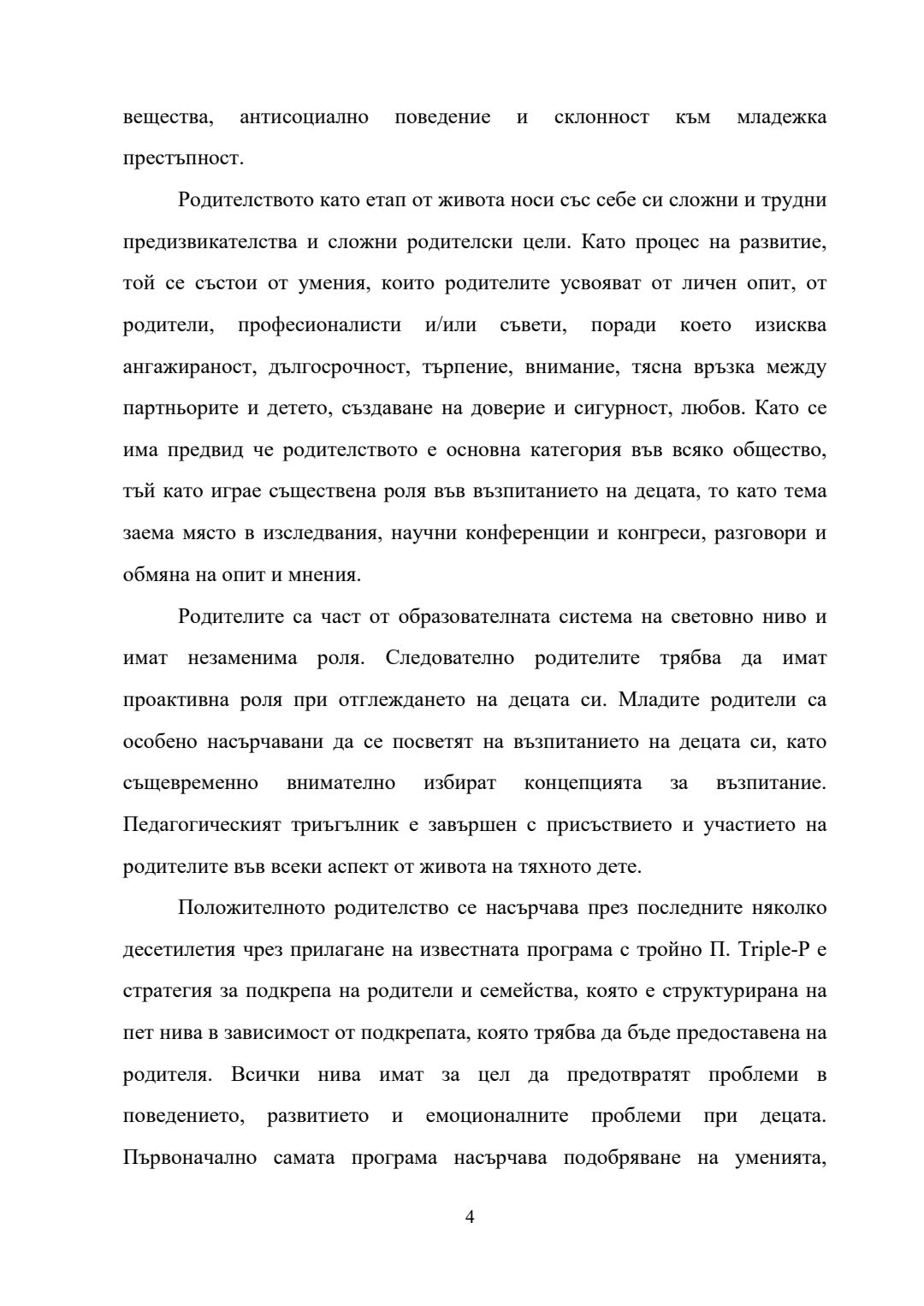 вещества, антисоциално поведение и склонност към младежка престъпност.

Родителството като етап от живота носи със себе си сложни и трудни предизвикателства и сложни родителски цели. Като процес на развитие, той се състои от умения, които родителите усвояват от личен опит, от родители, професионалисти и/или съвети, поради което изисква ангажираност, дългосрочност, търпение, внимание, тясна връзка между партньорите и детето, създаване на доверие и сигурност, любов. Като се има предвид че родителството е основна категория във всяко общество, тъй като играе съществена роля във възпитанието на децата, то като тема заема място в изследвания, научни конференции и конгреси, разговори и обмяна на опит и мнения.

Родителите са част от образователната система на световно ниво и имат незаменима роля. Следователно родителите трябва да имат проактивна роля при отглеждането на децата си. Младите родители са особено насърчавани да се посветят на възпитанието на децата си, като същевременно внимателно избират концепцията за възпитание. Педагогическият триъгълник е завършен с присъствието и участието на родителите във всеки аспект от живота на тяхното дете.

Положителното родителство се насърчава през последните няколко десетилетия чрез прилагане на известната програма с тройно П. Triple-P е стратегия за подкрепа на родители и семейства, която е структурирана на пет нива в зависимост от подкрепата, която трябва да бъде предоставена на родителя. Всички нива имат за цел да предотвратят проблеми в поведението, развитието и емоционалните проблеми при децата. Първоначално самата програма насърчава подобряване на уменията,

4